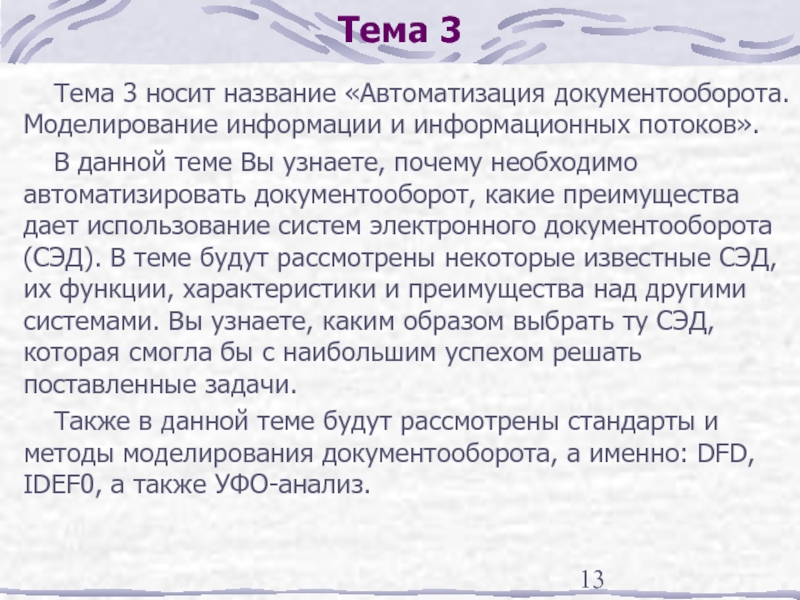 Тема 3

Тема 3 носит название «Автоматизация документооборота. Моделирование информации и информационных потоков».

В данной теме Вы узнаете, почему необходимо автоматизировать документооборот, какие преимущества дает использование систем электронного документооборота (СЭД). В теме будут рассмотрены некоторые известные СЭД, их функции, характеристики и преимущества над другими системами. Вы узнаете, каким образом выбрать ту СЭД, которая смогла бы с наибольшим успехом решать поставленные задачи.

Также в данной теме будут рассмотрены стандарты и методы моделирования документооборота, а именно: DFD, IDEF0, а также УФО-анализ.

13